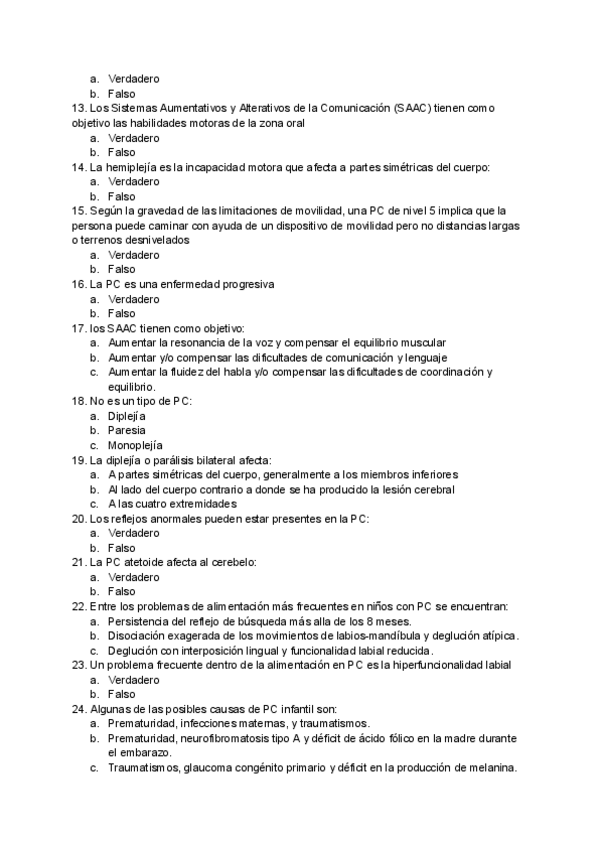 a. Verdadero
b. Falso
13. Los Sistemas Aumentativos y Alterativos de la Comunicación (SAAC) tienen como objetivo las habilidades motoras de la zona oral
a. Verdadero
b. Falso
14. La hemiplejía es la incapacidad motora que afecta a partes simétricas del cuerpo:
a. Verdadero
b. Falso
15. Según la gravedad de las limitaciones de movilidad, una PC de nivel 5 implica que la persona puede caminar con ayuda de un dispositivo de movilidad pero no distancias largas o terrenos desnivelados
a. Verdadero
b. Falso
16. La PC es una enfermedad progresiva
a. Verdadero
b. Falso
17. los SAAC tienen como objetivo:
a. Aumentar la resonancia de la voz y compensar el equilibrio muscular
b. Aumentar y/o compensar las dificultades de comunicación y lenguaje
c. Aumentar la fluidez del habla y/o compensar las dificultades de coordinación y equilibrio.
18. No es un tipo de PC:
a. Diplejía
b. Paresia
c. Monoplejía
19. La diplejía o parálisis bilateral afecta:
a. A partes simétricas del cuerpo, generalmente a los miembros inferiores
b. Al lado del cuerpo contrario a donde se ha producido la lesión cerebral
c. A las cuatro extremidades
20. Los reflejos anormales pueden estar presentes en la PC:
a. Verdadero
b. Falso
21. La PC atetoide afecta al cerebelo:
a. Verdadero
b. Falso
22. Entre los problemas de alimentación más frecuentes en niños con PC se encuentran:
a. Persistencia del reflejo de búsqueda más alla de los 8 meses.
b. Disociación exagerada de los movimientos de labios-mandíbula y deglución atípica.
c. Deglución con interposición lingual y funcionalidad labial reducida.
23. Un problema frecuente dentro de la alimentación en PC es la hiperfuncionalidad labial
a. Verdadero
b. Falso
24. Algunas de las posibles causas de PC infantil son:
a. Prematuridad, infecciones maternas, y traumatismos.
b. Prematuridad, neurofibromatosis tipo A y déficit de ácido fólico en la madre durante el embarazo.
c. Traumatismos, glaucoma congénito primario y déficit en la producción de melanina.